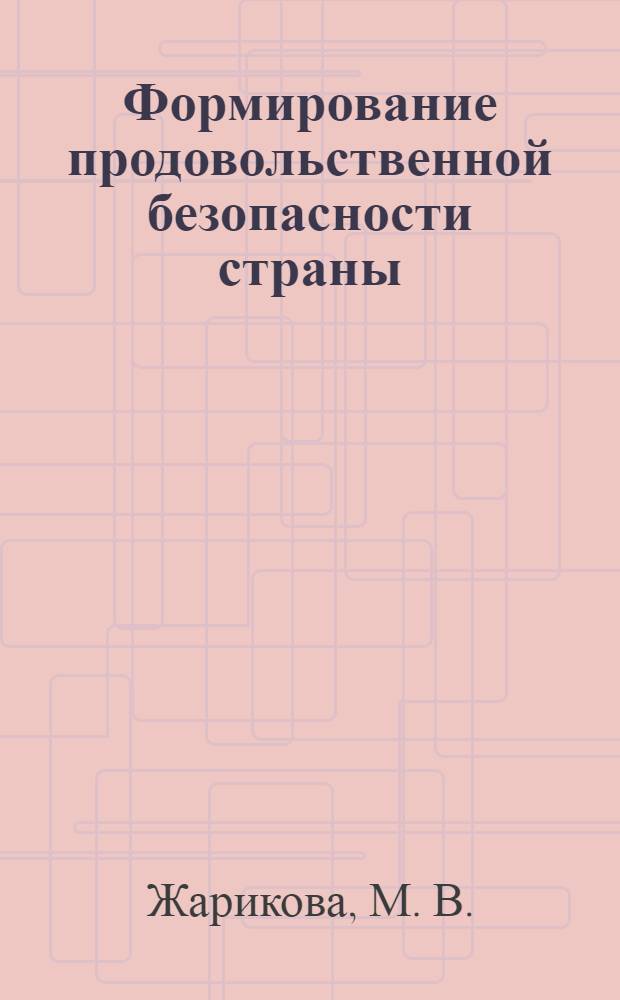 Формирование продовольственной безопасности страны

Жарикова, М. В.